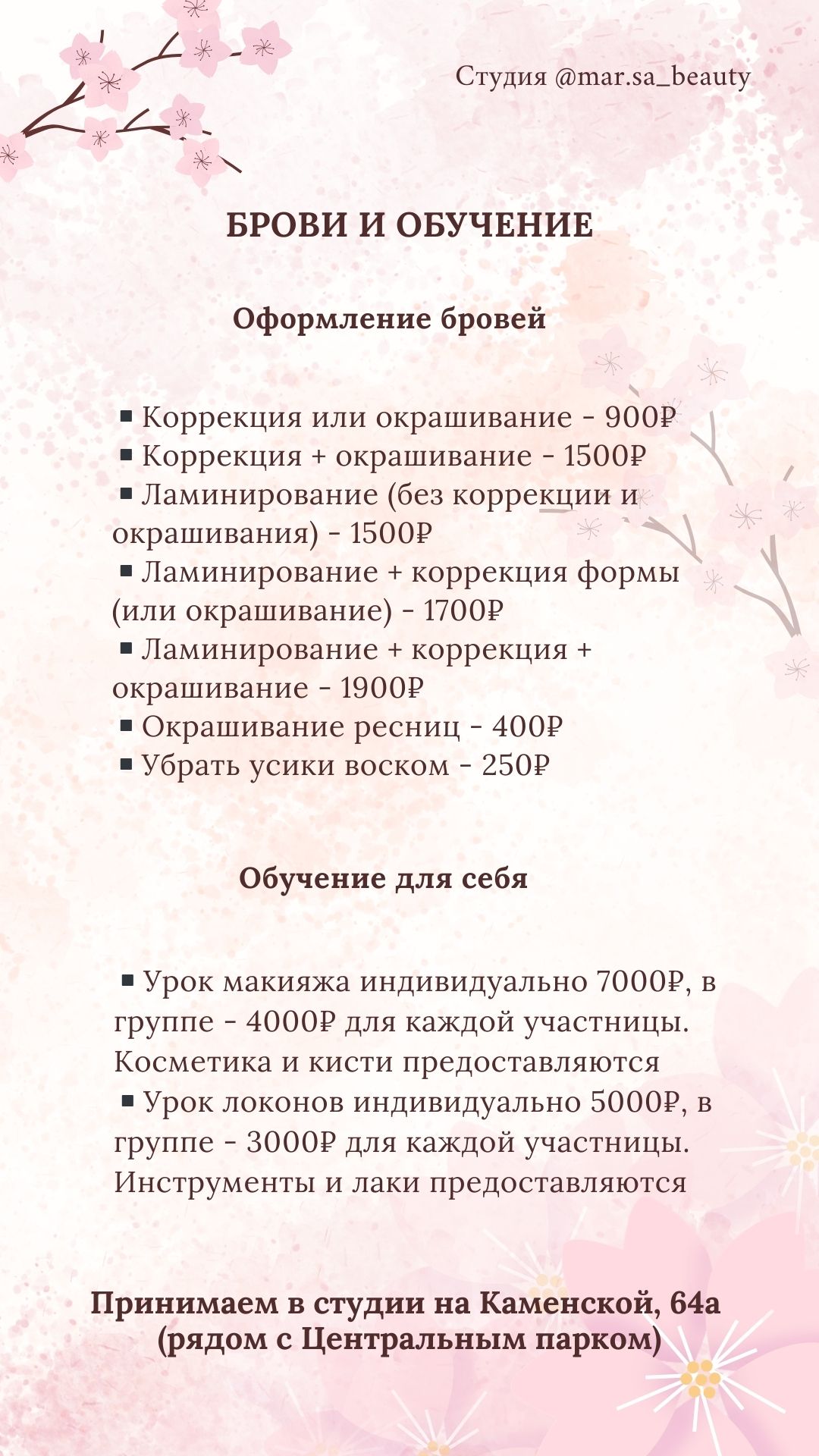 Студия @mar.sa_beauty

БРОВИ И ОБУЧЕНИЕ

Оформление бровей

▪ Коррекция или окрашивание - 900₽
▪ Коррекция + окрашивание - 1500₽
▪ Ламинирование (без коррекции и окрашивания) - 1500₽
▪ Ламинирование + коррекция формы (или окрашивание) - 1700₽
▪ Ламинирование + коррекция + окрашивание - 1900₽
▪ Окрашивание ресниц - 400₽
▪ Убрать усики воском - 250₽

Обучение для себя

▪ Урок макияжа индивидуально 7000₽, в группе - 4000₽ для каждой участницы. Косметика и кисти предоставляются
▪ Урок локонов индивидуально 5000₽, в группе - 3000₽ для каждой участницы. Инструменты и лаки предоставляются

Принимаем в студии на Каменской, 64а (рядом с Центральным парком)